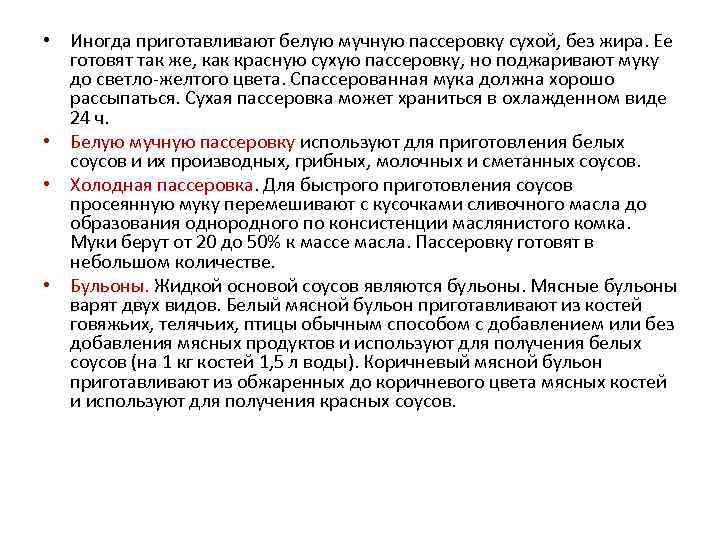 • Иногда приготавливают белую мучную пассеровку сухой, без жира. Ее готовят так же, как красную сухую пассеровку, но поджаривают муку до светло-желтого цвета. Спассерованная мука должна хорошо рассыпаться. Сухая пассеровка может храниться в охлажденном виде 24 ч.

• Белую мучную пассеровку используют для приготовления белых соусов и их производных, грибных, молочных и сметанных соусов.

• Холодная пассеровка. Для быстрого приготовления соусов просеянную муку перемешивают с кусочками сливочного масла до образования однородного по консистенции маслянистого комка. Муки берут от 20 до 50% к массе масла. Пассеровку готовят в небольшом количестве.

• Бульоны. Жидкой основой соусов являются бульоны. Мясные бульоны варят двух видов. Белый мясной бульон приготавливают из костей говяжьих, телячьих, птицы обычным способом с добавлением или без добавления мясных продуктов и используют для получения белых соусов (на 1 кг костей 1,5 л воды). Коричневый мясной бульон приготавливают из обжаренных до коричневого цвета мясных костей и используют для получения красных соусов.